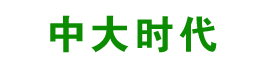 中大时代